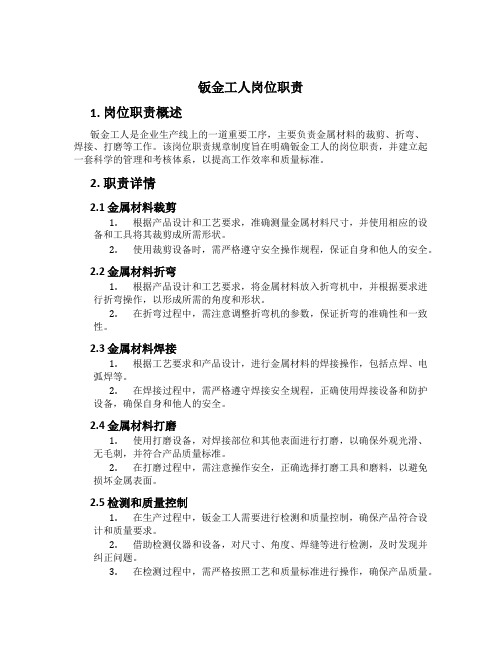 钣金工人岗位职责

1. 岗位职责概述

钣金工人是企业生产线上的一道重要工序，主要负责金属材料的裁剪、折弯、焊接、打磨等工作。该岗位职责规章制度旨在明确钣金工人的岗位职责，并建立起一套科学的管理和考核体系，以提高工作效率和质量标准。

2. 职责详情

2.1 金属材料裁剪

1. 根据产品设计和工艺要求，准确测量金属材料尺寸，并使用相应的设备和工具将其裁剪成所需形状。

2. 使用裁剪设备时，需严格遵守安全操作规程，保证自身和他人的安全。

2.2 金属材料折弯

1. 根据产品设计和工艺要求，将金属材料放入折弯机中，并根据要求进行折弯操作，以形成所需的角度和形状。

2. 在折弯过程中，需注意调整折弯机的参数，保证折弯的准确性和一致性。

2.3 金属材料焊接

1. 根据工艺要求和产品设计，进行金属材料的焊接操作，包括点焊、电弧焊等。

2. 在焊接过程中，需严格遵守焊接安全规程，正确使用焊接设备和防护设备，确保自身和他人的安全。

2.4 金属材料打磨

1. 使用打磨设备，对焊接部位和其他表面进行打磨，以确保外观光滑、无毛刺，并符合产品质量标准。

2. 在打磨过程中，需注意操作安全，正确选择打磨工具和磨料，以避免损坏金属表面。

2.5 检测和质量控制

1. 在生产过程中，钣金工人需要进行检测和质量控制，确保产品符合设计和质量要求。

2. 借助检测仪器和设备，对尺寸、角度、焊缝等进行检测，及时发现并纠正问题。

3. 在检测过程中，需严格按照工艺和质量标准进行操作，确保产品质量。